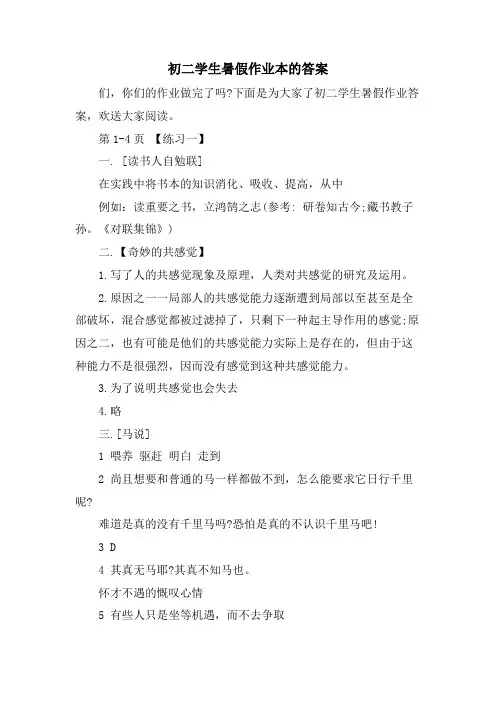 初二学生暑假作业本的答案

们，你们的作业做完了吗?下面是为大家了初二学生暑假作业答案，欢送大家阅读。

第 1-4 页 【练习一】

一. [读书人自勉联]

在实践中将书本的知识消化、吸收、提高，从中

例如：读重要之书，立鸿鹄之志(参考：研卷知古今;藏书教子孙。《对联集锦》)

二.【奇妙的共感觉】

1.写了人的共感觉现象及原理，人类对共感觉的研究及运用。

2.原因之一一局部人的共感觉能力逐渐遭到局部以至甚至是全部破坏，混合感觉都被过滤掉了，只剩下一种起主导作用的感觉;原因之二，也有可能是他们的共感觉能力实际上是存在的，但由于这种能力不是很强烈，因而没有感觉到这种共感觉能力。

3.为了说明共感觉也会失去

4.略

三.[马说]

1 喂养 驱赶 明白 走到

2 尚且想要和普通的马一样都做不到，怎么能要求它日行千里呢?

难道是真的没有千里马吗?恐怕是真的不认识千里马吧!

3 D

4 其真无马耶?其真不知马也。

怀才不遇的慨叹心情

5 有些人只是坐等机遇，而不去争取